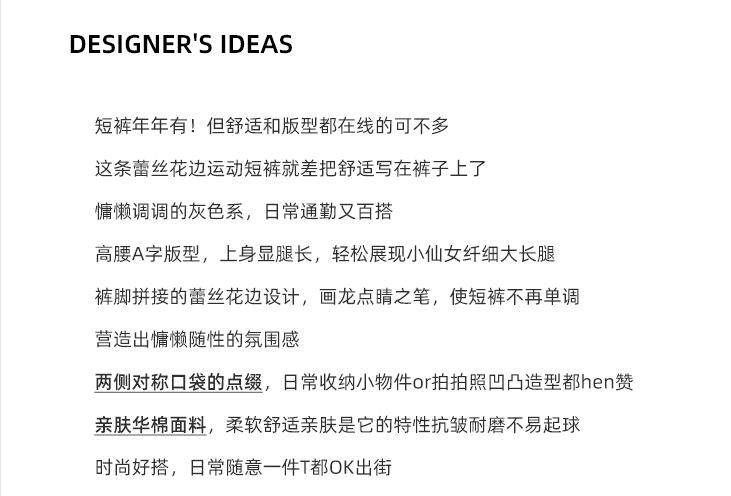 DESIGNER'S IDEAS

短裤年年有！但舒适和版型都在线的可不多

这条蕾丝花边运动短裤就差把舒适写在裤子上了

慵懒调调的灰色系，日常通勤又百搭

高腰A字版型，上身显腿长，轻松展现小仙女纤细大长腿

裤脚拼接的蕾丝花边设计，画龙点睛之笔，使短裤不再单调

营造出慵懒随性的氛围感

两侧对称口袋的点缀，日常收纳小物件or拍拍照凹凸造型都hen赞

亲肤华棉面料，柔软舒适亲肤是它的特性抗皱耐磨不易起球

时尚好搭，日常随意一件T都OK出街